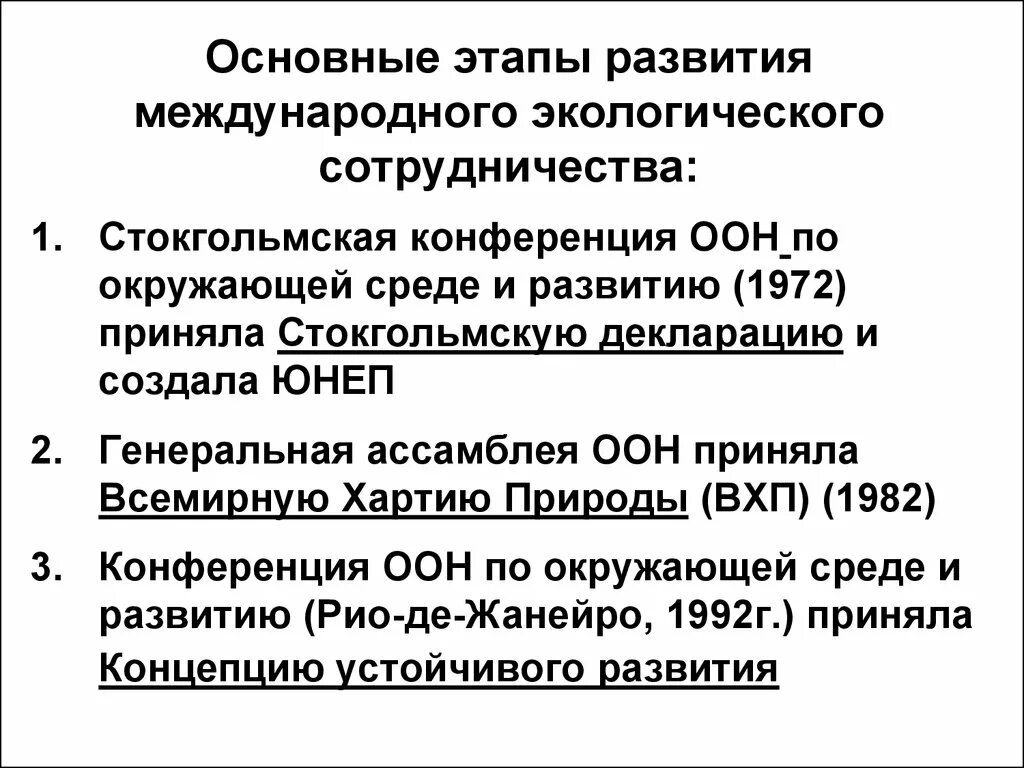 Основные этапы развития международного экологического сотрудничества:

1. Стокгольмская конференция ООН по окружающей среде и развитию (1972) приняла Стокгольмскую декларацию и создала ЮНЕП

2. Генеральная ассамблея ООН приняла Всемирную Хартию Природы (ВХП) (1982)

3. Конференция ООН по окружающей среде и развитию (Рио-де-Жанейро, 1992г.) приняла Концепцию устойчивого развития